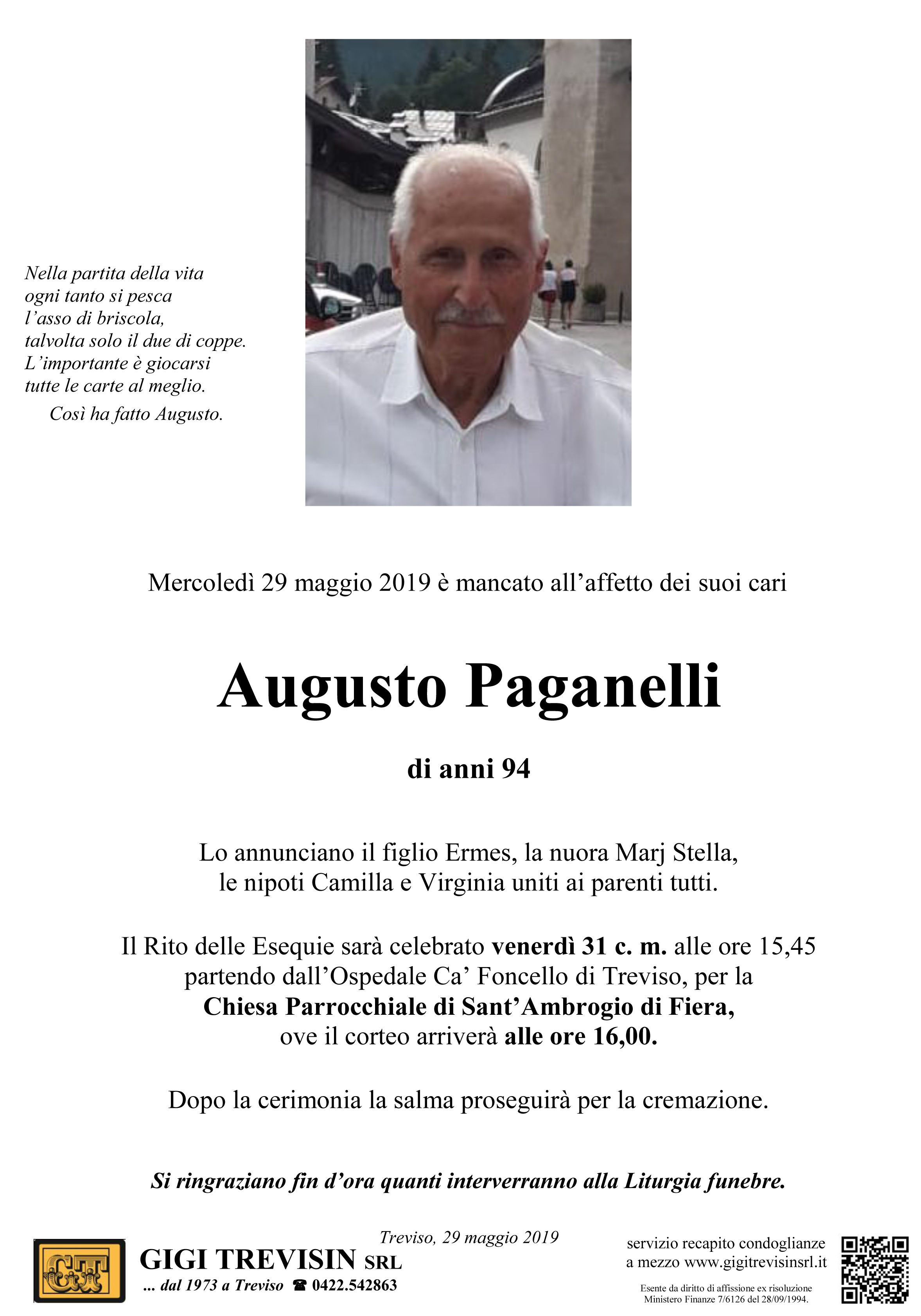 Nella partita della vita
ogni tanto si pesca
l'asso di briscola,
talvolta solo il due di coppe.
L'importante è giocarsi
tutte le carte al meglio.
Così ha fatto Augusto.

Mercoledì 29 maggio 2019 è mancato all'affetto dei suoi cari

Augusto Paganelli

di anni 94

Lo annunciano il figlio Ermes, la nuora Marj Stella, le nipoti Camilla e Virginia uniti ai parenti tutti.

Il Rito delle Esequie sarà celebrato venerdì 31 c. m. alle ore 15,45 partendo dall'Ospedale Ca' Foncello di Treviso, per la Chiesa Parrocchiale di Sant'Ambrogio di Fiera, ove il corteo arriverà alle ore 16,00.

Dopo la cerimonia la salma proseguirà per la cremazione.

Si ringraziano fin d'ora quanti interverranno alla Liturgia funebre.

Treviso, 29 maggio 2019

GT

GIGI TREVISIN SRL
... dal 1973 a Treviso ☎ 0422.542863

servizio recapito condoglianze a mezzo www.gigitrevisinsrl.it

Esente da diritto di affissione ex risoluzione Ministero Finanze 7/6126 del 28/09/1994.